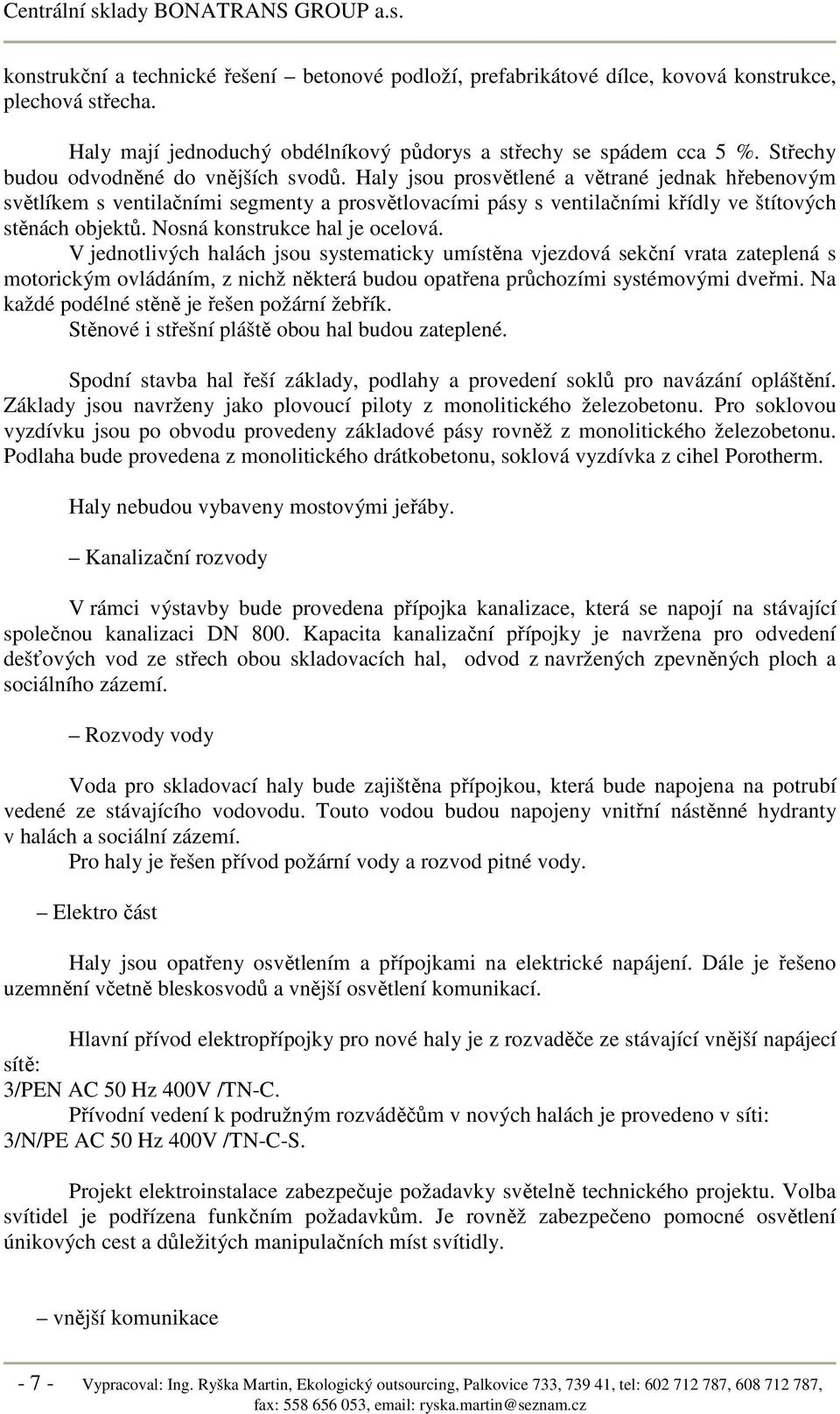 Centrální sklady BONATRANS GROUP a.s.

konstrukční a technické řešení – betonové podloží, prefabrikátové dílce, kovová konstrukce, plechová střecha.

Haly mají jednoduchý obdélníkový půdorys a střechy se spádem cca 5 %. Střechy budou odvodněné do vnějších svodů. Haly jsou prosvětlené a větrané jednak hřebenovým světlíkem s ventilačními segmenty a prosvětlovacími pásy s ventilačními křídly ve štítových stěnách objektů. Nosná konstrukce hal je ocelová.

V jednotlivých halách jsou systematicky umístěna vjezdová sekční vrata zateplená s motorickým ovládáním, z nichž některá budou opatřena průchozími systémovými dveřmi. Na každé podélné stěně je řešen požární žebřík.

Stěnové i střešní pláště obou hal budou zateplené.

Spodní stavba hal řeší základy, podlahy a provedení soklů pro navázání opláštění. Základy jsou navrženy jako plovoucí piloty z monolitického železobetonu. Pro soklovou vyzdívku jsou po obvodu provedeny základové pásy rovněž z monolitického železobetonu. Podlaha bude provedena z monolitického drátkobetonu, soklová vyzdívka z cihel Porotherm.

Haly nebudou vybaveny mostovými jeřáby.

– Kanalizační rozvody

V rámci výstavby bude provedena přípojka kanalizace, která se napojí na stávající společnou kanalizaci DN 800. Kapacita kanalizační přípojky je navržena pro odvedení dešťových vod ze střech obou skladovacích hal, odvod z navržených zpevněných ploch a sociálního zázemí.

– Rozvody vody

Voda pro skladovací haly bude zajištěna přípojkou, která bude napojena na potrubí vedené ze stávajícího vodovodu. Touto vodou budou napojeny vnitřní nástěnné hydranty v halách a sociální zázemí.

Pro haly je řešen přívod požární vody a rozvod pitné vody.

– Elektro část

Haly jsou opatřeny osvětlením a přípojkami na elektrické napájení. Dále je řešeno uzemnění včetně bleskosvodů a vnější osvětlení komunikací.

Hlavní přívod elektropřípojky pro nové haly je z rozvaděče ze stávající vnější napájecí sítě:
3/PEN AC 50 Hz 400V /TN-C.
Přívodní vedení k podružným rozváděčům v nových halách je provedeno v síti:
3/N/PE AC 50 Hz 400V /TN-C-S.

Projekt elektroinstalace zabezpečuje požadavky světelně technického projektu. Volba svítidel je podřízena funkčním požadavkům. Je rovněž zabezpečeno pomocné osvětlení únikových cest a důležitých manipulačních míst svítidly.

– vnější komunikace

- 7 - Vypracoval: Ing. Ryška Martin, Ekologický outsourcing, Palkovice 733, 739 41, tel: 602 712 787, 608 712 787, fax: 558 656 053, email: ryska.martin@seznam.cz